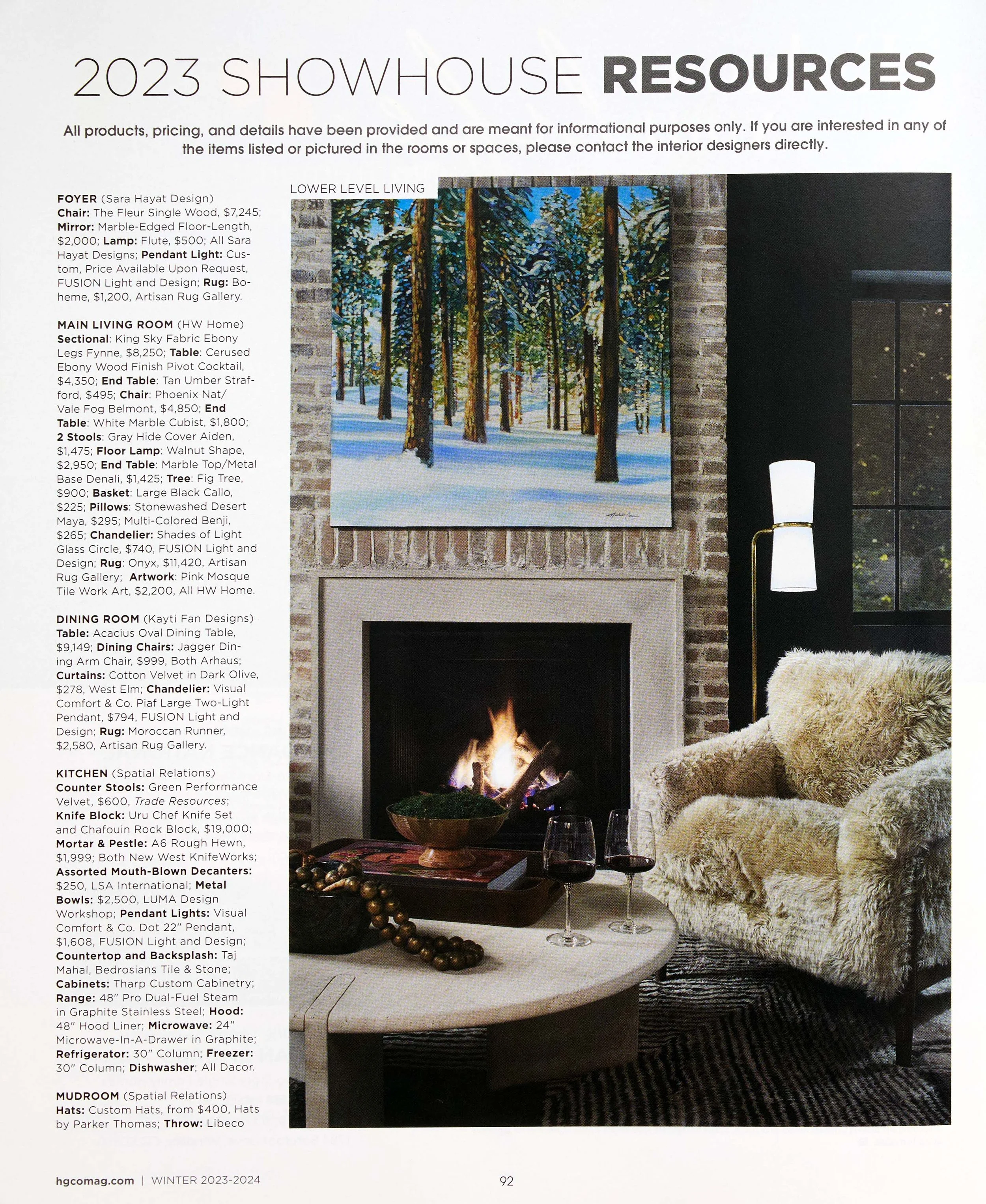 2023 SHOWHOUSE RESOURCES

All products, pricing, and details have been provided and are meant for informational purposes only. If you are interested in any of the items listed or pictured in the rooms or spaces, please contact the interior designers directly.

FOYER (Sara Hayat Design) Chair: The Fleur Single Wood, $7,245; Mirror: Marble-Edged Floor-Length, $2,000; Lamp: Flute, $500; All Sara Hayat Designs; Pendant Light: Custom, Price Available Upon Request, FUSION Light and Design; Rug: Boheme, $1,200, Artisan Rug Gallery.

MAIN LIVING ROOM (HW Home) Sectional: King Sky Fabric Ebony Legs Fynne, $8,250; Table: Cerused Ebony Wood Finish Pivot Cocktail, $4,350; End Table: Tan Umber Strafford, $495; Chair: Phoenix Nat/ Vale Fog Belmont, $4,850; End Table: White Marble Cubist, $1,800; 2 Stools: Gray Hide Cover Aiden, $1,475; Floor Lamp: Walnut Shape, $2,950; End Table: Marble Top/Metal Base Denali, $1,425; Tree: Fig Tree, $900; Basket: Large Black Callo, $225; Pillows: Stonewashed Desert Maya, $295; Multi-Colored Benji, $265; Chandelier: Shades of Light Glass Circle, $740, FUSION Light and Design; Rug: Onyx, $11,420, Artisan Rug Gallery; Artwork: Pink Mosque Tile Work Art, $2,200, All HW Home.

DINING ROOM (Kayti Fan Designs) Table: Acacius Oval Dining Table, $9,149; Dining Chairs: Jagger Dining Arm Chair, $999, Both Arhaus; Curtains: Cotton Velvet in Dark Olive, $278, West Elm; Chandelier: Visual Comfort & Co. Piaf Large Two-Light Pendant, $794, FUSION Light and Design; Rug: Moroccan Runner, $2,580, Artisan Rug Gallery.

KITCHEN (Spatial Relations) Counter Stools: Green Performance Velvet, $600, Trade Resources; Knife Block: Uru Chef Knife Set and Chafouin Rock Block, $19,000; Mortar & Pestle: A6 Rough Hewn, $1,999; Both New West KnifeWorks; Assorted Mouth-Blown Decanters: $250, LSA International; Metal Bowls: $2,500, LUMA Design Workshop; Pendant Lights: Visual Comfort & Co. Dot 22" Pendant, $1,608, FUSION Light and Design; Countertop and Backsplash: Taj Mahal, Bedrosians Tile & Stone; Cabinets: Tharp Custom Cabinetry; Range: 48" Pro Dual-Fuel Steam in Graphite Stainless Steel; Hood: 48" Hood Liner; Microwave: 24" Microwave-In-A-Drawer in Graphite; Refrigerator: 30" Column; Freezer: 30" Column; Dishwasher; All Dacor.

MUDROOM (Spatial Relations) Hats: Custom Hats, from $400, Hats by Parker Thomas; Throw: Libeco

LOWER LEVEL LIVING

hgcomag.com | WINTER 2023-2024

92